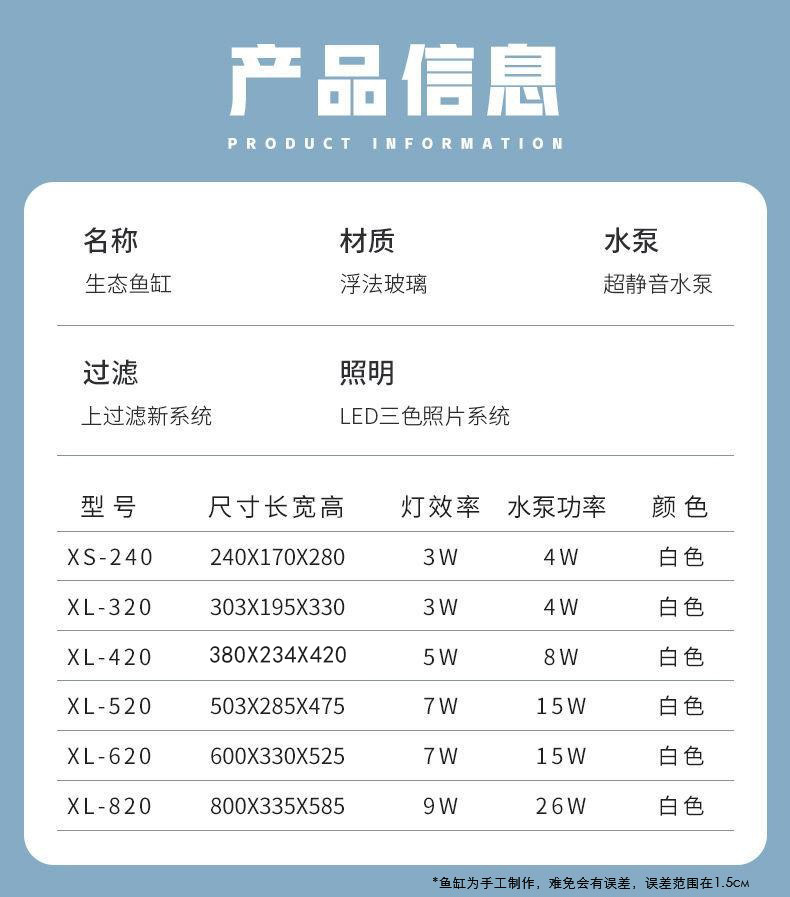 产品信息

PRODUCT INFORMATION

名称
生态鱼缸

材质
浮法玻璃

水泵
超静音水泵

过滤
上过滤新系统

照明
LED三色照片系统

| 型号 | 尺寸长宽高 | 灯效率 | 水泵功率 | 颜色 |
|---|---|---|---|---|
| XS-240 | 240X170X280 | 3W | 4W | 白色 |
| XL-320 | 303X195X330 | 3W | 4W | 白色 |
| XL-420 | 380X234X420 | 5W | 8W | 白色 |
| XL-520 | 503X285X475 | 7W | 15W | 白色 |
| XL-620 | 600X330X525 | 7W | 15W | 白色 |
| XL-820 | 800X335X585 | 9W | 26W | 白色 |

*鱼缸为手工制作，难免会有误差，误差范围在1.5CM